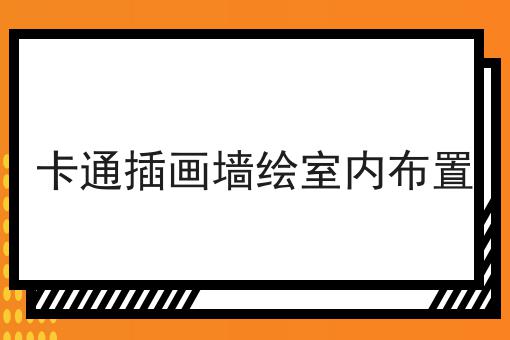 卡通插画墙绘室内布置